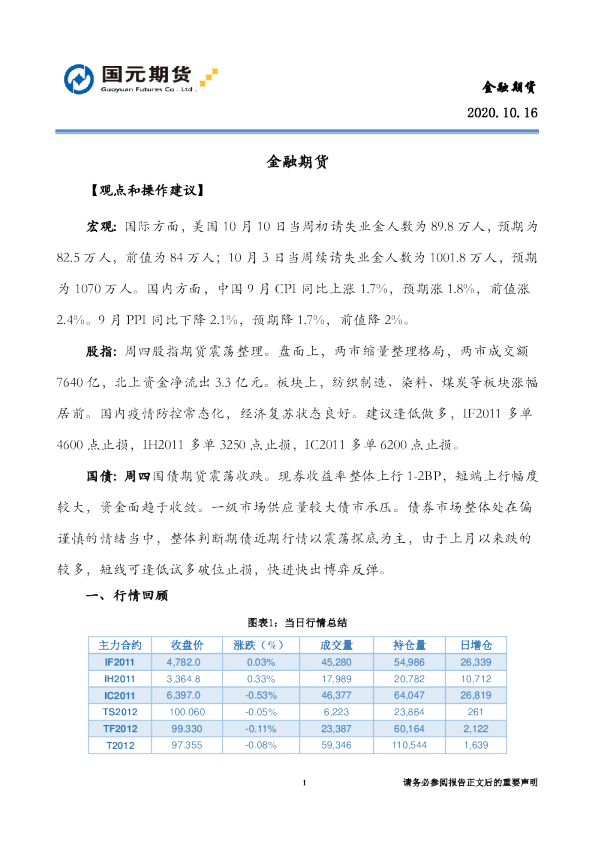 国元期货
Guoyuan Futures Co., Ltd.

金融期货

2020.10.16

金融期货

【观点和操作建议】

宏观：国际方面，美国10月10日当周初请失业金人数为89.8万人，预期为82.5万人，前值为84万人；10月3日当周续请失业金人数为1001.8万人，预期为1070万人。国内方面，中国9月CPI同比上涨1.7%，预期涨1.8%，前值涨2.4%。9月PPI同比下降2.1%，预期降1.7%，前值降2%。

股指：周四股指期货震荡整理。盘面上，两市缩量整理格局，两市成交额7640亿，北上资金净流出3.3亿元。板块上，纺织制造、染料、煤炭等板块涨幅居前。国内疫情防控常态化，经济复苏状态良好。建议逢低做多，IF2011多单4600点止损，IH2011多单3250点止损，IC2011多单6200点止损。

国债：周四国债期货震荡收跌。现券收益率整体上行1-2BP，短端上行幅度较大，资金面趋于收敛。一级市场供应量较大债市承压。债券市场整体处在偏谨慎的情绪当中，整体判断期债近期行情以震荡探底为主，由于上月以来跌的较多，短线可逢低试多破位止损，快进快出博弈反弹。

一、行情回顾

图表1：当日行情总结

| 主力合约 | 收盘价 | 涨跌（%） | 成交量 | 持仓量 | 日增仓 |
|---|---|---|---|---|---|
| IF2011 | 4,782.0 | 0.03% | 45,280 | 54,986 | 26,339 |
| IH2011 | 3,364.8 | 0.33% | 17,989 | 20,782 | 10,712 |
| IC2011 | 6,397.0 | -0.53% | 46,377 | 64,047 | 26,819 |
| TS2012 | 100.060 | -0.05% | 6,223 | 23,864 | 261 |
| TF2012 | 99.330 | -0.11% | 23,387 | 60,164 | 2,122 |
| T2012 | 97.355 | -0.08% | 59,346 | 110,544 | 1,639 |

1

请务必参阅报告正文后的重要声明